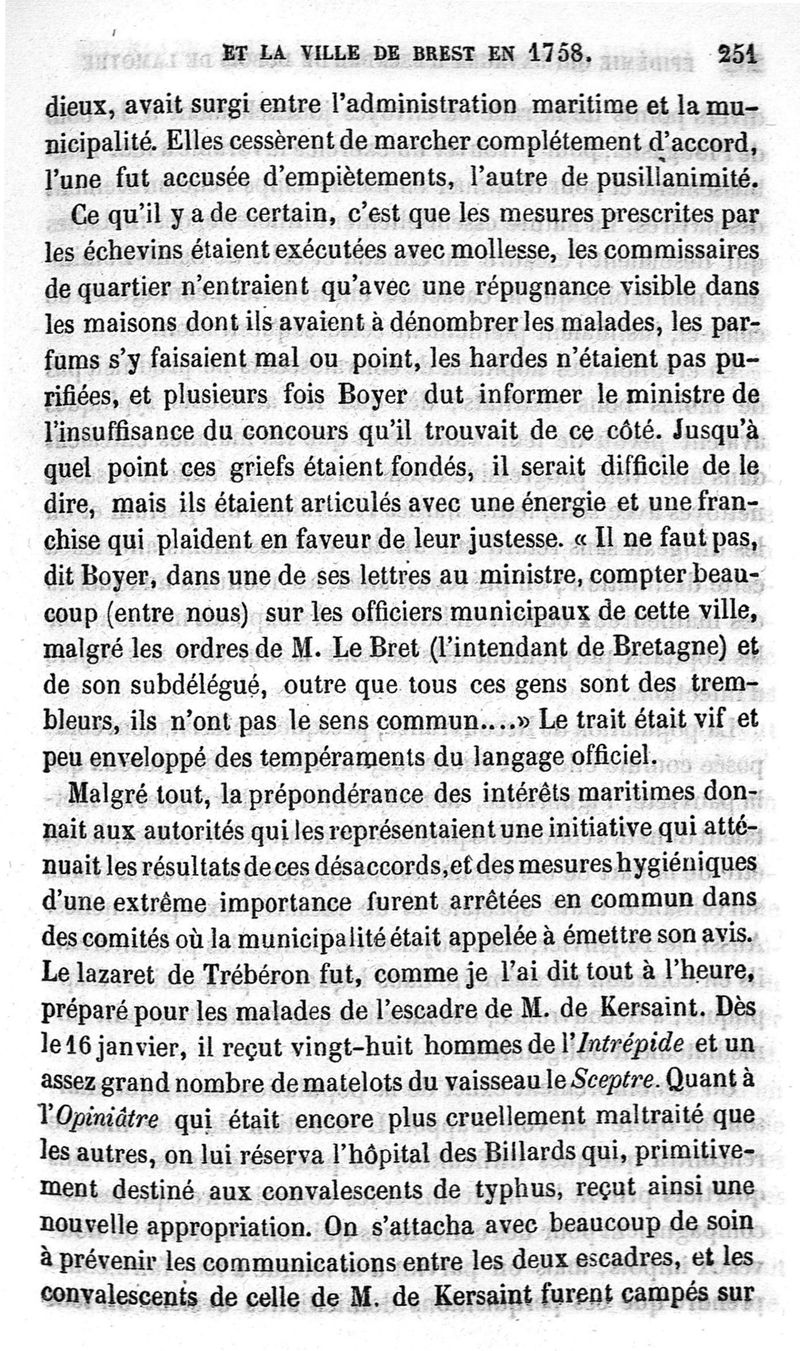 ET LA VILLE DE BREST EN 1758. 251

dieux, avait surgi entre l'administration maritime et la municipalité. Elles cessèrent de marcher complétement d'accord, l'une fut accusée d'empiètements, l'autre de pusillanimité.

Ce qu'il y a de certain, c'est que les mesures prescrites par les échevins étaient exécutées avec mollesse, les commissaires de quartier n'entraient qu'avec une répugnance visible dans les maisons dont ils avaient à dénombrer les malades, les parfums s'y faisaient mal ou point, les hardes n'étaient pas purifiées, et plusieurs fois Boyer dut informer le ministre de l'insuffisance du concours qu'il trouvait de ce côté. Jusqu'à quel point ces griefs étaient fondés, il serait difficile de le dire, mais ils étaient articulés avec une énergie et une franchise qui plaident en faveur de leur justesse. « Il ne faut pas, dit Boyer, dans une de ses lettres au ministre, compter beaucoup (entre nous) sur les officiers municipaux de cette ville, malgré les ordres de M. Le Bret (l'intendant de Bretagne) et de son subdélégué, outre que tous ces gens sont des trembleurs, ils n'ont pas le sens commun....» Le trait était vif et peu enveloppé des tempéraments du langage officiel.

Malgré tout, la prépondérance des intérêts maritimes donnait aux autorités qui les représentaient une initiative qui atténuait les résultats de ces désaccords, et des mesures hygiéniques d'une extrême importance furent arrêtées en commun dans des comités où la municipalité était appelée à émettre son avis. Le lazaret de Trébéron fut, comme je l'ai dit tout à l'heure, préparé pour les malades de l'escadre de M. de Kersaint. Dès le 16 janvier, il reçut vingt-huit hommes de l'Intrépide et un assez grand nombre de matelots du vaisseau le Sceptre. Quant à l'Opiniâtre qui était encore plus cruellement maltraité que les autres, on lui réserva l'hôpital des Billards qui, primitivement destiné aux convalescents de typhus, reçut ainsi une nouvelle appropriation. On s'attacha avec beaucoup de soin à prévenir les communications entre les deux escadres, et les convalescents de celle de M. de Kersaint furent campés sur